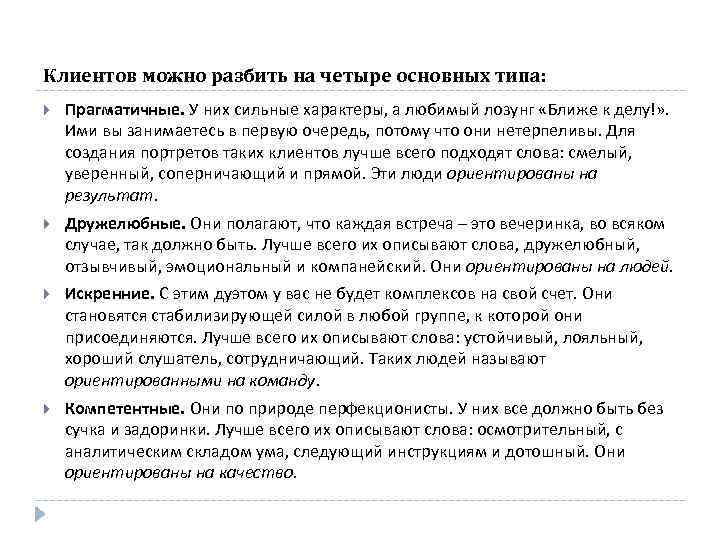 Клиентов можно разбить на четыре основных типа:

Прагматичные. У них сильные характеры, а любимый лозунг «Ближе к делу!». Ими вы занимаетесь в первую очередь, потому что они нетерпеливы. Для создания портретов таких клиентов лучше всего подходят слова: смелый, уверенный, соперничающий и прямой. Эти люди ориентированы на результат.

Дружелюбные. Они полагают, что каждая встреча – это вечеринка, во всяком случае, так должно быть. Лучше всего их описывают слова, дружелюбный, отзывчивый, эмоциональный и компанейский. Они ориентированы на людей.

Искренние. С этим дуэтом у вас не будет комплексов на свой счет. Они становятся стабилизирующей силой в любой группе, к которой они присоединяются. Лучше всего их описывают слова: устойчивый, лояльный, хороший слушатель, сотрудничающий. Таких людей называют ориентированными на команду.

Компетентные. Они по природе перфекционисты. У них все должно быть без сучка и задоринки. Лучше всего их описывают слова: осмотрительный, с аналитическим складом ума, следующий инструкциям и дотошный. Они ориентированы на качество.